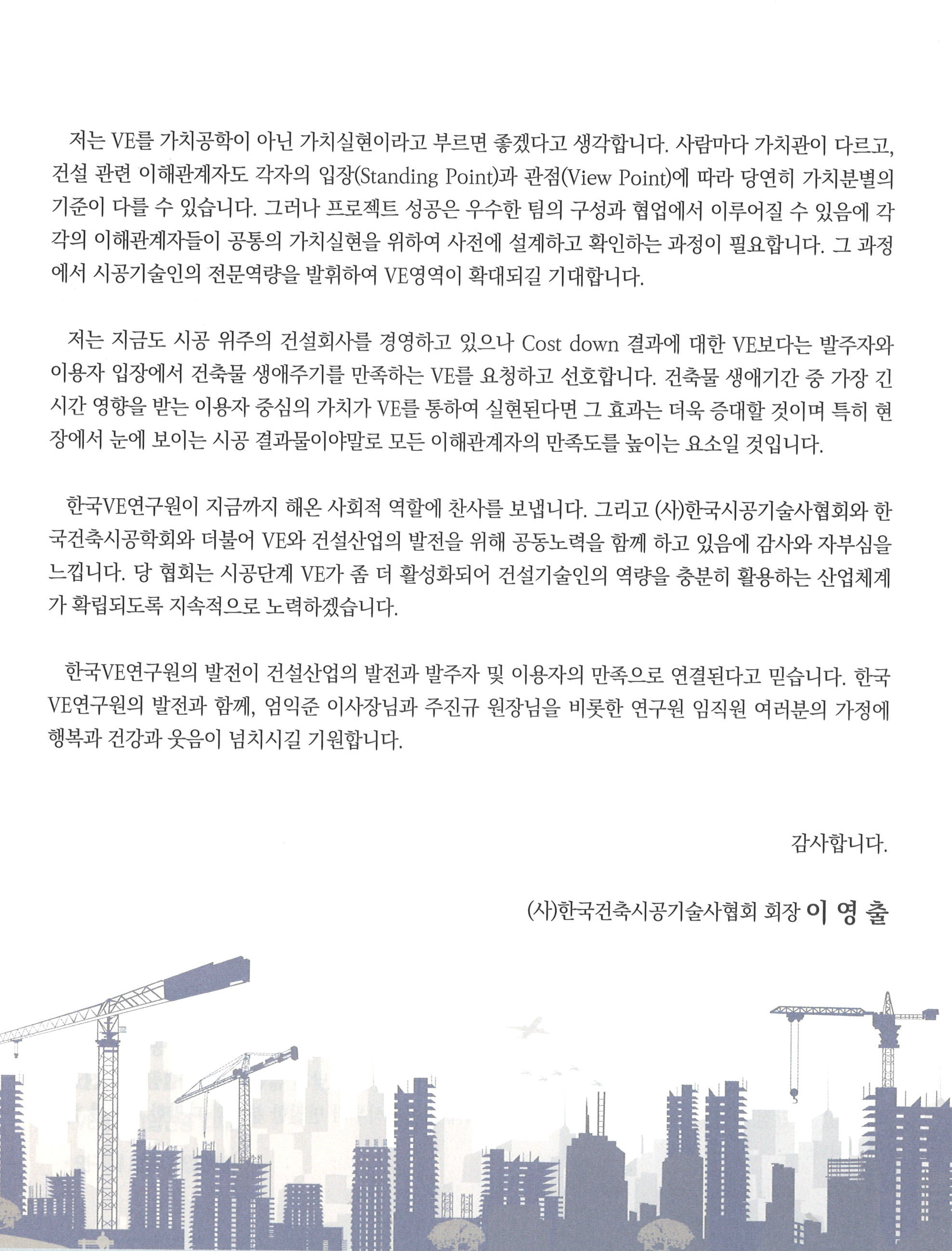 저는 VE를 가치공학이 아닌 가치실현이라고 부르면 좋겠다고 생각합니다. 사람마다 가치관이 다르고, 건설 관련 이해관계자도 각자의 입장(Standing Point)과 관점(View Point)에 따라 당연히 가치분별의 기준이 다를 수 있습니다. 그러나 프로젝트 성공은 우수한 팀의 구성과 협업에서 이루어질 수 있음에 각각의 이해관계자들이 공통의 가치실현을 위하여 사전에 설계하고 확인하는 과정이 필요합니다. 그 과정에서 시공기술인의 전문역량을 발휘하여 VE영역이 확대되길 기대합니다.

저는 지금도 시공 위주의 건설회사를 경영하고 있으나 Cost down 결과에 대한 VE보다는 발주자와 이용자 입장에서 건축물 생애주기를 만족하는 VE를 요청하고 선호합니다. 건축물 생애기간 중 가장 긴 시간 영향을 받는 이용자 중심의 가치가 VE를 통하여 실현된다면 그 효과는 더욱 증대할 것이며 특히 현장에서 눈에 보이는 시공 결과물이야말로 모든 이해관계자의 만족도를 높이는 요소일 것입니다.

한국VE연구원이 지금까지 해온 사회적 역할에 찬사를 보냅니다. 그리고 (사)한국시공기술사협회와 한국건축시공학회와 더불어 VE와 건설산업의 발전을 위해 공동노력을 함께 하고 있음에 감사와 자부심을 느낍니다. 당 협회는 시공단계 VE가 좀 더 활성화되어 건설기술인의 역량을 충분히 활용하는 산업체계가 확립되도록 지속적으로 노력하겠습니다.

한국VE연구원의 발전이 건설산업의 발전과 발주자 및 이용자의 만족으로 연결된다고 믿습니다. 한국VE연구원의 발전과 함께, 엄익준 이사장님과 주진규 원장님을 비롯한 연구원 임직원 여러분의 가정에 행복과 건강과 웃음이 넘치시길 기원합니다.

감사합니다.

(사)한국건축시공기술사협회 회장 이 영 출